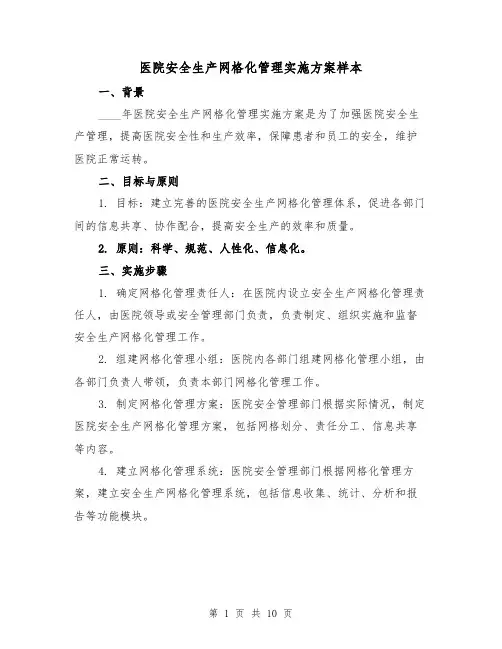 医院安全生产网格化管理实施方案样本

一、背景

____年医院安全生产网格化管理实施方案是为了加强医院安全生产管理，提高医院安全性和生产效率，保障患者和员工的安全，维护医院正常运转。

二、目标与原则

1. 目标：建立完善的医院安全生产网格化管理体系，促进各部门间的信息共享、协作配合，提高安全生产的效率和质量。

2. 原则：科学、规范、人性化、信息化。

三、实施步骤

1. 确定网格化管理责任人：在医院内设立安全生产网格化管理责任人，由医院领导或安全管理部门负责，负责制定、组织实施和监督安全生产网格化管理工作。

2. 组建网格化管理小组：医院内各部门组建网格化管理小组，由各部门负责人带领，负责本部门网格化管理工作。

3. 制定网格化管理方案：医院安全管理部门根据实际情况，制定医院安全生产网格化管理方案，包括网格划分、责任分工、信息共享等内容。

4. 建立网格化管理系统：医院安全管理部门根据网格化管理方案，建立安全生产网格化管理系统，包括信息收集、统计、分析和报告等功能模块。

第 1 页 共 10 页